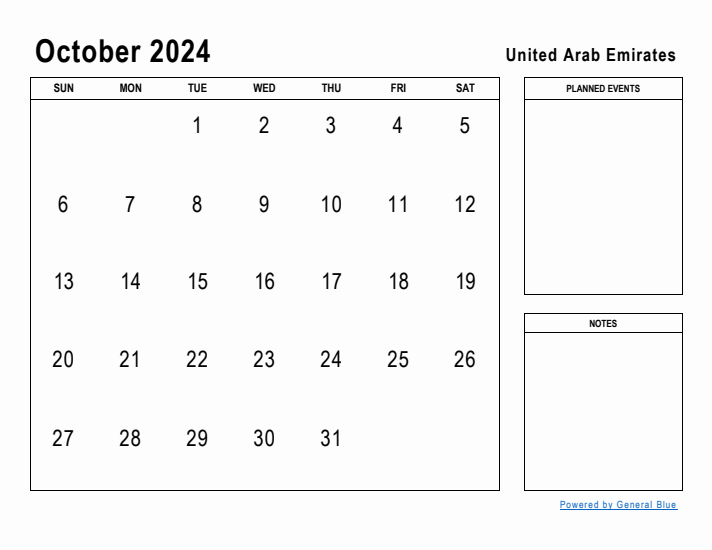 October 2024

United Arab Emirates

| SUN | MON | TUE | WED | THU | FRI | SAT |
|---|---|---|---|---|---|---|
| | | 1 | 2 | 3 | 4 | 5 |
| 6 | 7 | 8 | 9 | 10 | 11 | 12 |
| 13 | 14 | 15 | 16 | 17 | 18 | 19 |
| 20 | 21 | 22 | 23 | 24 | 25 | 26 |
| 27 | 28 | 29 | 30 | 31 | | |

PLANNED EVENTS

NOTES

Powered by General Blue